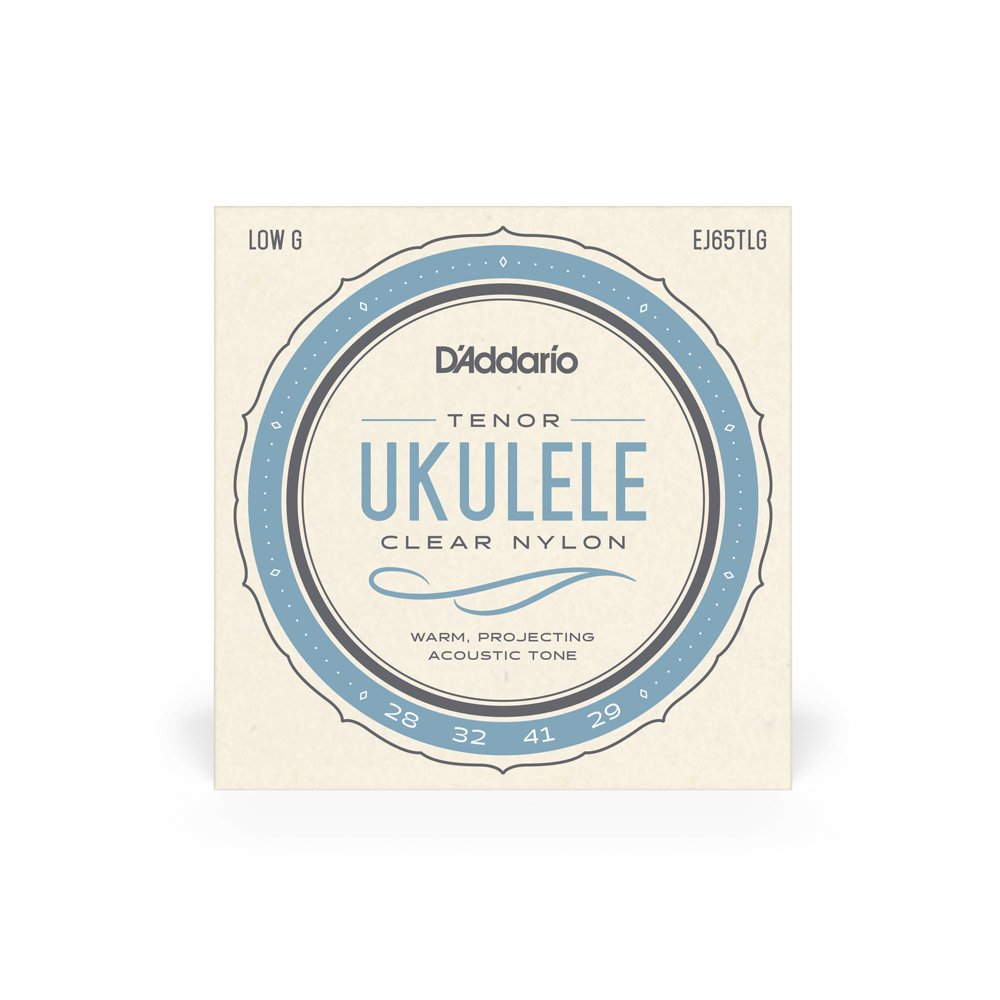 LOW G

EJ65TLG

D'Addario

TENOR

UKULELE

CLEAR NYLON

WARM, PROJECTING
ACOUSTIC TONE

28 32 41 29